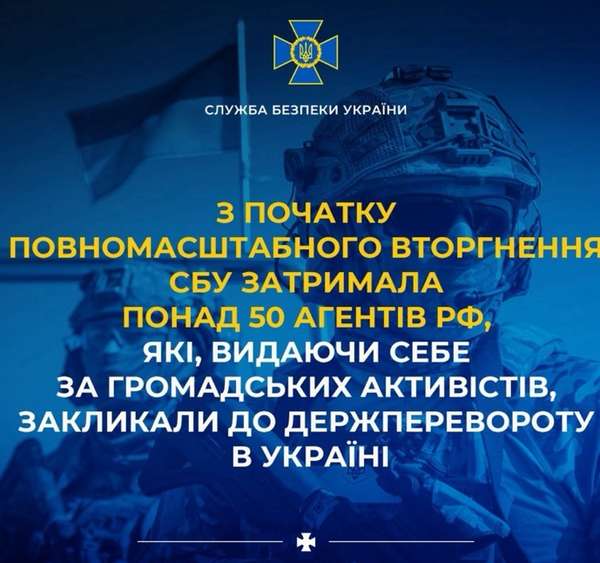 СЛУЖБА БЕЗПЕКИ УКРАЇНИ

З ПОЧАТКУ ПОВНОМАСШТАБНОГО ВТОРГНЕННЯ СБУ ЗАТРИМАЛА ПОНАД 50 АГЕНТІВ РФ, ЯКІ, ВИДАЮЧИ СЕБЕ ЗА ГРОМАДСЬКИХ АКТИВІСТІВ, ЗАКЛИКАЛИ ДО ДЕРЖПЕРЕВОРОТУ В УКРАЇНІ